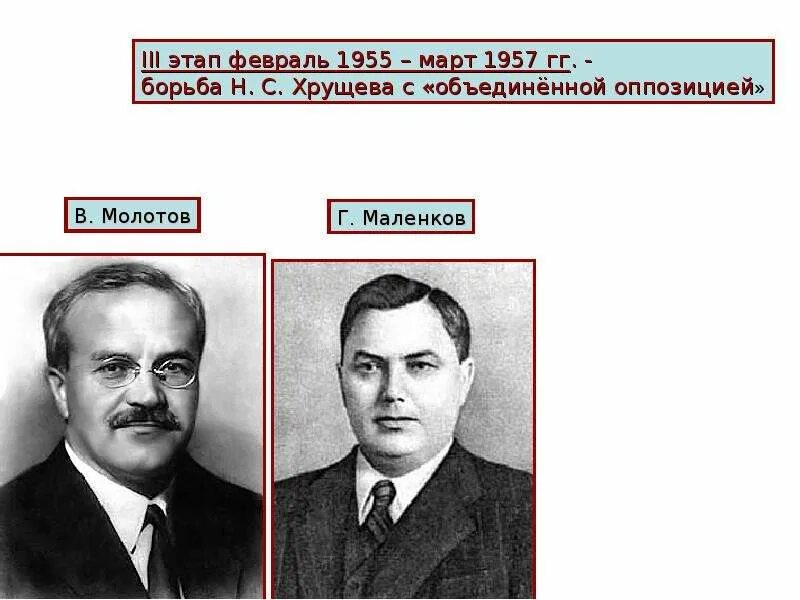 III этап февраль 1955 – март 1957 гг. - борьба Н. С. Хрущева с «объединённой оппозицией»

В. Молотов

Г. Маленков